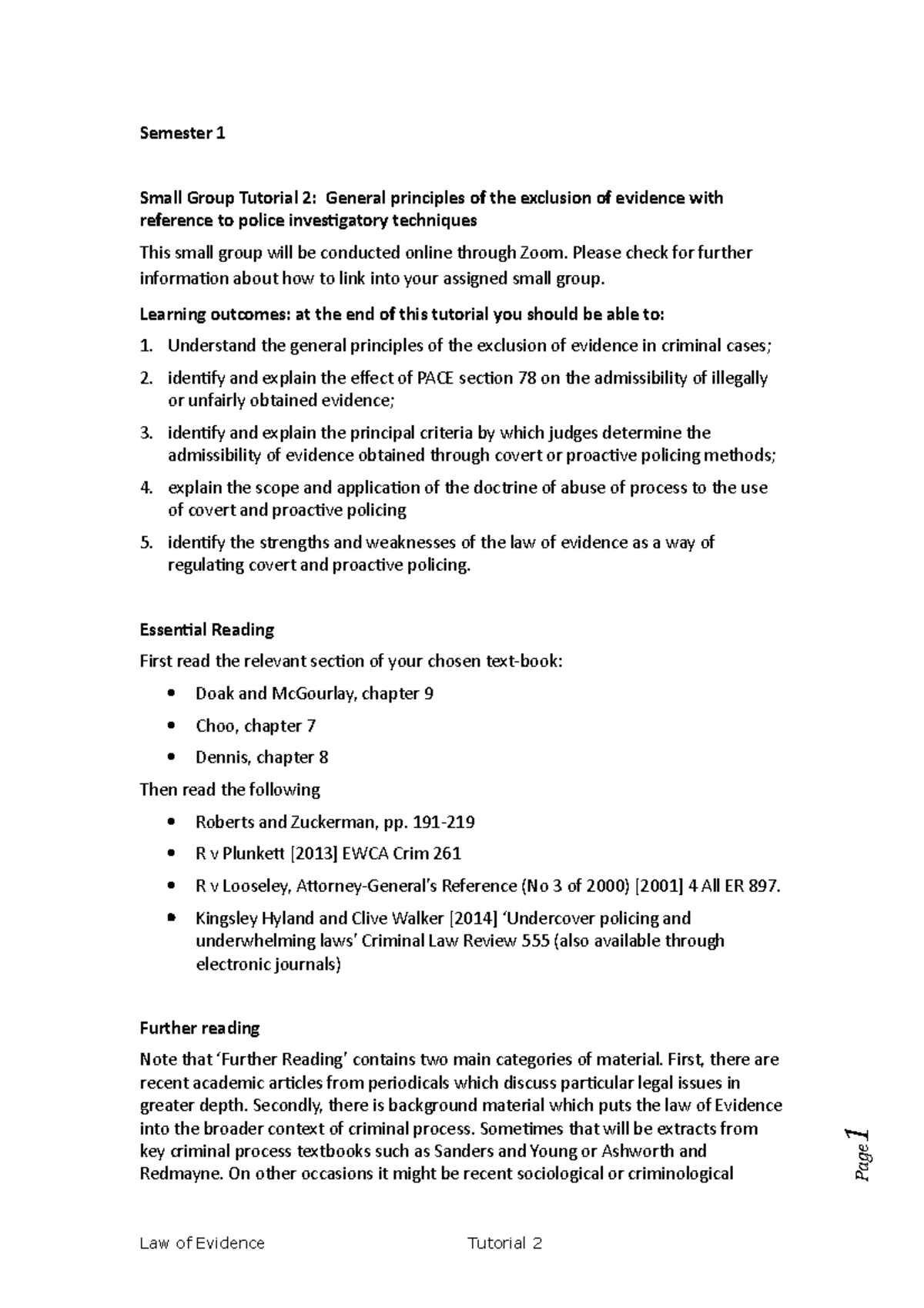 Semester 1

Small Group Tutorial 2: General principles of the exclusion of evidence with reference to police investigatory techniques

This small group will be conducted online through Zoom. Please check for further information about how to link into your assigned small group.

Learning outcomes: at the end of this tutorial you should be able to:

1. Understand the general principles of the exclusion of evidence in criminal cases;
2. identify and explain the effect of PACE section 78 on the admissibility of illegally or unfairly obtained evidence;
3. identify and explain the principal criteria by which judges determine the admissibility of evidence obtained through covert or proactive policing methods;
4. explain the scope and application of the doctrine of abuse of process to the use of covert and proactive policing
5. identify the strengths and weaknesses of the law of evidence as a way of regulating covert and proactive policing.

Essential Reading

First read the relevant section of your chosen text-book:

• Doak and McGourlay, chapter 9
• Choo, chapter 7
• Dennis, chapter 8

Then read the following

• Roberts and Zuckerman, pp. 191-219
• R v Plunkett [2013] EWCA Crim 261
• R v Looseley, Attorney-General's Reference (No 3 of 2000) [2001] 4 All ER 897.
• Kingsley Hyland and Clive Walker [2014] 'Undercover policing and underwhelming laws' Criminal Law Review 555 (also available through electronic journals)

Further reading

Note that 'Further Reading' contains two main categories of material. First, there are recent academic articles from periodicals which discuss particular legal issues in greater depth. Secondly, there is background material which puts the law of Evidence into the broader context of criminal process. Sometimes that will be extracts from key criminal process textbooks such as Sanders and Young or Ashworth and Redmayne. On other occasions it might be recent sociological or criminological

Page 1

Law of Evidence Tutorial 2